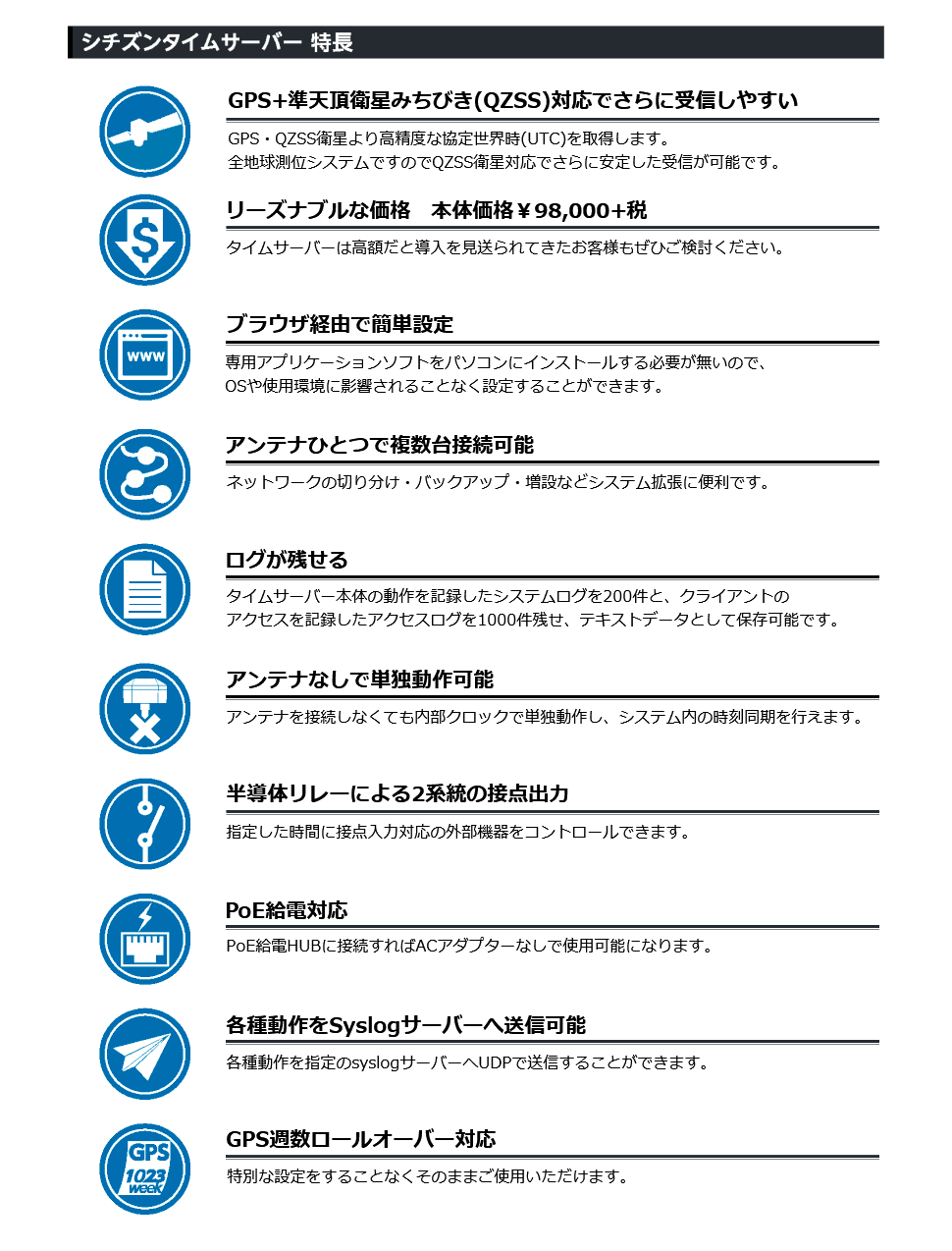 シチズンタイムサーバー 特長

GPS+準天頂衛星みちびき(QZSS)対応でさらに受信しやすい

GPS・QZSS衛星より高精度な協定世界時(UTC)を取得します。
全地球測位システムですのでQZSS衛星対応でさらに安定した受信が可能です。

$

リーズナブルな価格　本体価格￥98,000+税

タイムサーバーは高額だと導入を見送られてきたお客様もぜひご検討ください。

www

ブラウザ経由で簡単設定

専用アプリケーションソフトをパソコンにインストールする必要が無いので、
OSや使用環境に影響されることなく設定することができます。

アンテナひとつで複数台接続可能

ネットワークの切り分け・バックアップ・増設などシステム拡張に便利です。

ログが残せる

タイムサーバー本体の動作を記録したシステムログを200件と、クライアントの
アクセスを記録したアクセスログを1000件残せ、テキストデータとして保存可能です。

アンテナなしで単独動作可能

アンテナを接続しなくても内部クロックで単独動作し、システム内の時刻同期を行えます。

半導体リレーによる2系統の接点出力

指定した時間に接点入力対応の外部機器をコントロールできます。

PoE給電対応

PoE給電HUBに接続すればACアダプターなしで使用可能になります。

各種動作をSyslogサーバーへ送信可能

各種動作を指定のsyslogサーバーへUDPで送信することができます。

GPS
1023
week

GPS週数ロールオーバー対応

特別な設定をすることなくそのままご使用いただけます。